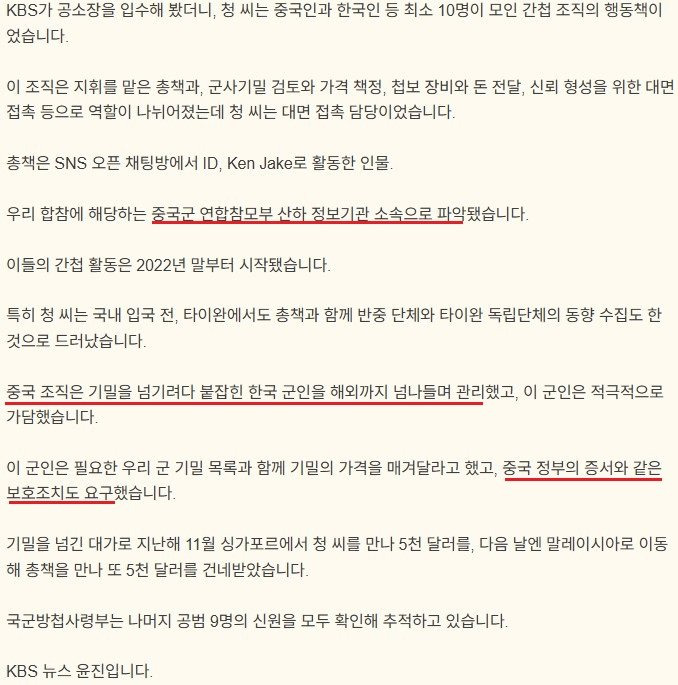 KBS가 공소장을 입수해 봤더니, 청 씨는 중국인과 한국인 등 최소 10명이 모인 간첩 조직의 행동책이었습니다.

이 조직은 지휘를 맡은 총책과, 군사기밀 검토와 가격 책정, 첩보 장비와 돈 전달, 신뢰 형성을 위한 대면 접촉 등으로 역할이 나뉘어졌는데 청 씨는 대면 접촉 담당이었습니다.

총책은 SNS 오픈 채팅방에서 ID, Ken Jake로 활동한 인물.

우리 합참에 해당하는 중국군 연합참모부 산하 정보기관 소속으로 파악됐습니다.

이들의 간첩 활동은 2022년 말부터 시작됐습니다.

특히 청 씨는 국내 입국 전, 타이완에서도 총책과 함께 반중 단체와 타이완 독립단체의 동향 수집도 한 것으로 드러났습니다.

중국 조직은 기밀을 넘기려다 붙잡힌 한국 군인을 해외까지 넘나들며 관리했고, 이 군인은 적극적으로 가담했습니다.

이 군인은 필요한 우리 군 기밀 목록과 함께 기밀의 가격을 매겨달라고 했고, 중국 정부의 증서와 같은 보호조치도 요구했습니다.

기밀을 넘긴 대가로 지난해 11월 싱가포르에서 청 씨를 만나 5천 달러를, 다음 날엔 말레이시아로 이동해 총책을 만나 또 5천 달러를 건네받았습니다.

국군방첩사령부는 나머지 공범 9명의 신원을 모두 확인해 추적하고 있습니다.

KBS 뉴스 윤진입니다.